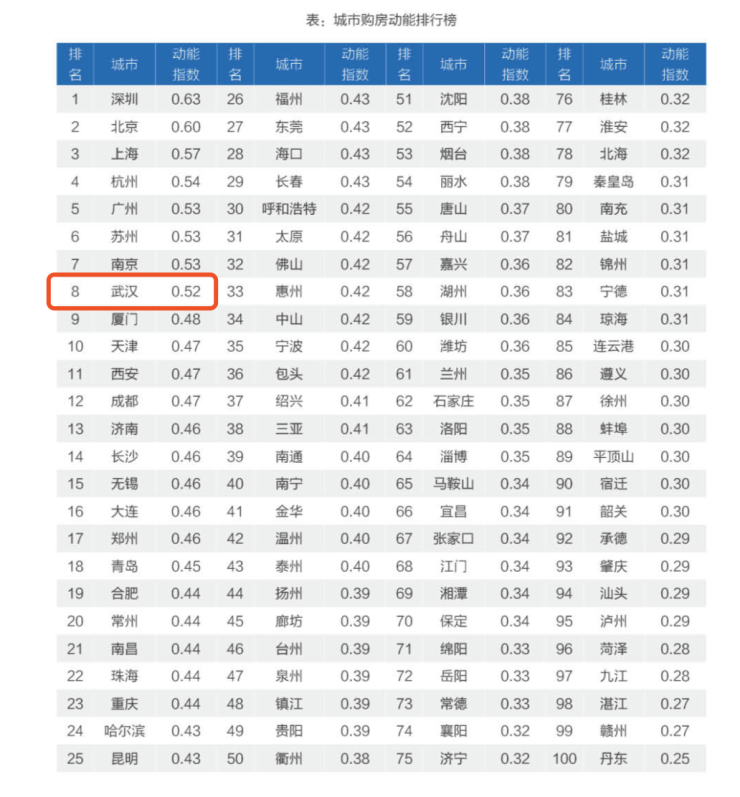 表：城市购房动能排行榜

| 排名 | 城市 | 动能指数 | 排名 | 城市 | 动能指数 | 排名 | 城市 | 动能指数 | 排名 | 城市 | 动能指数 |
|---|---|---|---|---|---|---|---|---|---|---|---|
| 1 | 深圳 | 0.63 | 26 | 福州 | 0.43 | 51 | 沈阳 | 0.38 | 76 | 桂林 | 0.32 |
| 2 | 北京 | 0.60 | 27 | 东莞 | 0.43 | 52 | 西宁 | 0.38 | 77 | 淮安 | 0.32 |
| 3 | 上海 | 0.57 | 28 | 海口 | 0.43 | 53 | 烟台 | 0.38 | 78 | 北海 | 0.32 |
| 4 | 杭州 | 0.54 | 29 | 长春 | 0.43 | 54 | 丽水 | 0.38 | 79 | 秦皇岛 | 0.31 |
| 5 | 广州 | 0.53 | 30 | 呼和浩特 | 0.42 | 55 | 唐山 | 0.37 | 80 | 南充 | 0.31 |
| 6 | 苏州 | 0.53 | 31 | 太原 | 0.42 | 56 | 舟山 | 0.37 | 81 | 盐城 | 0.31 |
| 7 | 南京 | 0.53 | 32 | 佛山 | 0.42 | 57 | 嘉兴 | 0.36 | 82 | 锦州 | 0.31 |
| 8 | 武汉 | 0.52 | 33 | 惠州 | 0.42 | 58 | 湖州 | 0.36 | 83 | 宁德 | 0.31 |
| 9 | 厦门 | 0.48 | 34 | 中山 | 0.42 | 59 | 银川 | 0.36 | 84 | 琼海 | 0.31 |
| 10 | 天津 | 0.47 | 35 | 宁波 | 0.42 | 60 | 潍坊 | 0.36 | 85 | 连云港 | 0.30 |
| 11 | 西安 | 0.47 | 36 | 包头 | 0.42 | 61 | 兰州 | 0.35 | 86 | 遵义 | 0.30 |
| 12 | 成都 | 0.47 | 37 | 绍兴 | 0.41 | 62 | 石家庄 | 0.35 | 87 | 徐州 | 0.30 |
| 13 | 济南 | 0.46 | 38 | 三亚 | 0.41 | 63 | 洛阳 | 0.35 | 88 | 蚌埠 | 0.30 |
| 14 | 长沙 | 0.46 | 39 | 南通 | 0.40 | 64 | 淄博 | 0.35 | 89 | 平顶山 | 0.30 |
| 15 | 无锡 | 0.46 | 40 | 南宁 | 0.40 | 65 | 马鞍山 | 0.34 | 90 | 宿迁 | 0.30 |
| 16 | 大连 | 0.46 | 41 | 金华 | 0.40 | 66 | 宜昌 | 0.34 | 91 | 韶关 | 0.30 |
| 17 | 郑州 | 0.46 | 42 | 温州 | 0.40 | 67 | 张家口 | 0.34 | 92 | 承德 | 0.29 |
| 18 | 青岛 | 0.45 | 43 | 泰州 | 0.40 | 68 | 江门 | 0.34 | 93 | 肇庆 | 0.29 |
| 19 | 合肥 | 0.44 | 44 | 扬州 | 0.39 | 69 | 湘潭 | 0.34 | 94 | 汕头 | 0.29 |
| 20 | 常州 | 0.44 | 45 | 廊坊 | 0.39 | 70 | 保定 | 0.34 | 95 | 泸州 | 0.29 |
| 21 | 南昌 | 0.44 | 46 | 台州 | 0.39 | 71 | 绵阳 | 0.33 | 96 | 菏泽 | 0.28 |
| 22 | 珠海 | 0.44 | 47 | 泉州 | 0.39 | 72 | 岳阳 | 0.33 | 97 | 九江 | 0.28 |
| 23 | 重庆 | 0.44 | 48 | 镇江 | 0.39 | 73 | 常德 | 0.33 | 98 | 湛江 | 0.27 |
| 24 | 哈尔滨 | 0.43 | 49 | 贵阳 | 0.39 | 74 | 襄阳 | 0.32 | 99 | 赣州 | 0.27 |
| 25 | 昆明 | 0.43 | 50 | 衢州 | 0.38 | 75 | 济宁 | 0.32 | 100 | 丹东 | 0.25 |